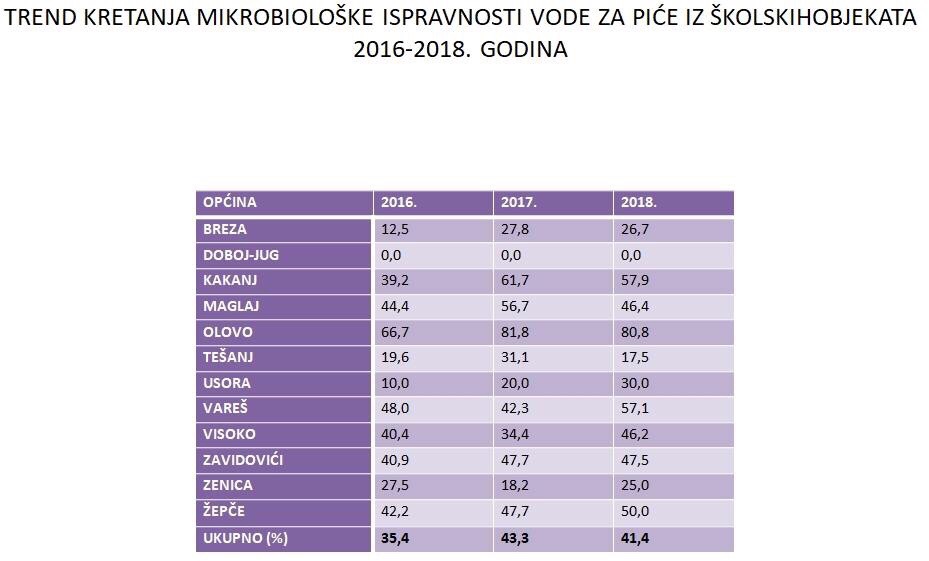 TREND KRETANJA MIKROBIOLOŠKE ISPRAVNOSTI VODE ZA PIĆE IZ ŠKOLSKIHOBJEKATA 2016-2018. GODINA

| OPĆINA | 2016. | 2017. | 2018. |
|---|---|---|---|
| BREZA | 12,5 | 27,8 | 26,7 |
| DOBOJ-JUG | 0,0 | 0,0 | 0,0 |
| KAKANJ | 39,2 | 61,7 | 57,9 |
| MAGLAJ | 44,4 | 56,7 | 46,4 |
| OLOVO | 66,7 | 81,8 | 80,8 |
| TEŠANJ | 19,6 | 31,1 | 17,5 |
| USORA | 10,0 | 20,0 | 30,0 |
| VAREŠ | 48,0 | 42,3 | 57,1 |
| VISOKO | 40,4 | 34,4 | 46,2 |
| ZAVIDOVIĆI | 40,9 | 47,7 | 47,5 |
| ZENICA | 27,5 | 18,2 | 25,0 |
| ŽEPČE | 42,2 | 47,7 | 50,0 |
| UKUPNO (%) | 35,4 | 43,3 | 41,4 |